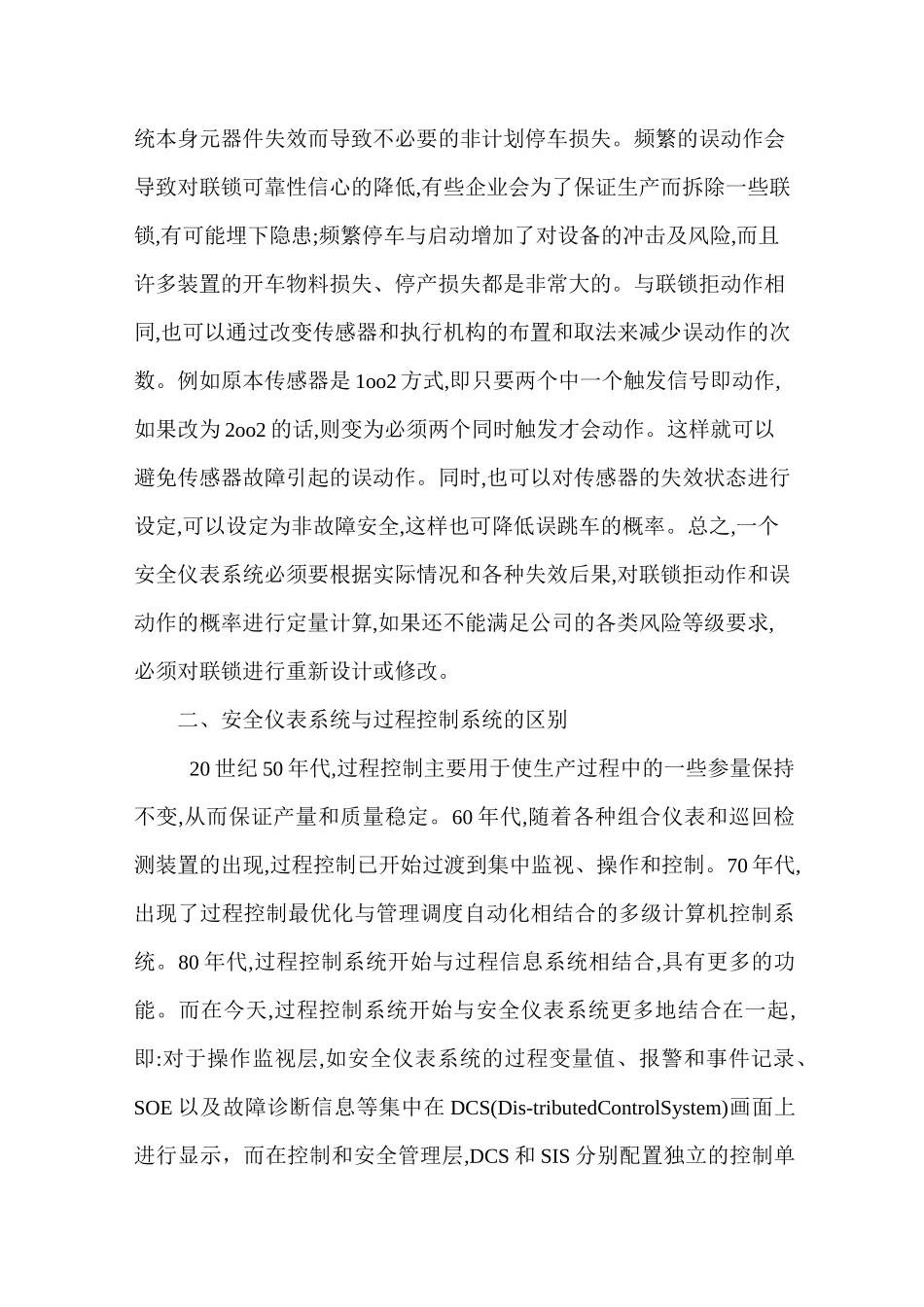 统本身元器件失效而导致不必要的非计划停车损失。频繁的误动作会导致对联锁可靠性信心的降低,有些企业会为了保证生产而拆除一些联锁,有可能埋下隐患;频繁停车与启动增加了对设备的冲击及风险,而且许多装置的开车物料损失、停产损失都是非常大的。与联锁拒动作相同,也可以通过改变传感器和执行机构的布置和取法来减少误动作的次数。例如原本传感器是1oo2方式,即只要两个中一个触发信号即动作,如果改为2oo2的话,则变为必须两个同时触发才会动作。这样就可以避免传感器故障引起的误动作。同时,也可以对传感器的失效状态进行设定,可以设定为非故障安全,这样也可降低误跳车的概率。总之,一个安全仪表系统必须要根据实际情况和各种失效后果,对联锁拒动作和误动作的概率进行定量计算,如果还不能满足公司的各类风险等级要求,必须对联锁进行重新设计或修改。

二、安全仪表系统与过程控制系统的区别

20世纪50年代,过程控制主要用于使生产过程中的一些参量保持不变,从而保证产量和质量稳定。60年代,随着各种组合仪表和巡回检测装置的出现,过程控制已开始过渡到集中监视、操作和控制。70年代,出现了过程控制最优化与管理调度自动化相结合的多级计算机控制系统。80年代,过程控制系统开始与过程信息系统相结合,具有更多的功能。而在今天,过程控制系统开始与安全仪表系统更多地结合在一起,即:对于操作监视层,如安全仪表系统的过程变量值、报警和事件记录、SOE以及故障诊断信息等集中在DCS(Dis-tributedControlSystem)画面上进行显示，而在控制和安全管理层,DCS和SIS分别配置独立的控制单